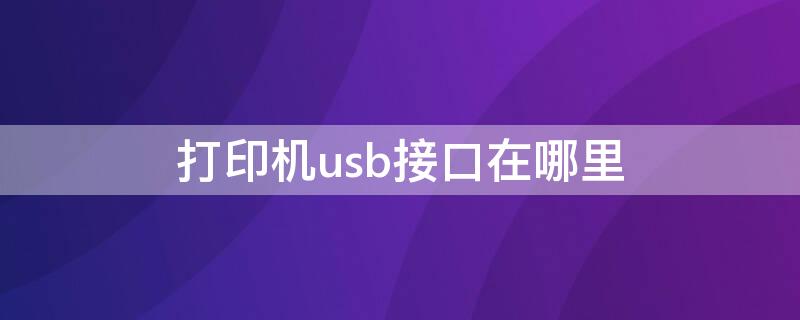 打印机usb接口在哪里